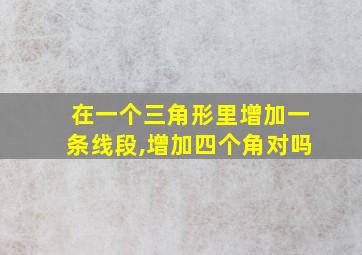 在一个三角形里增加一条线段,增加四个角对吗